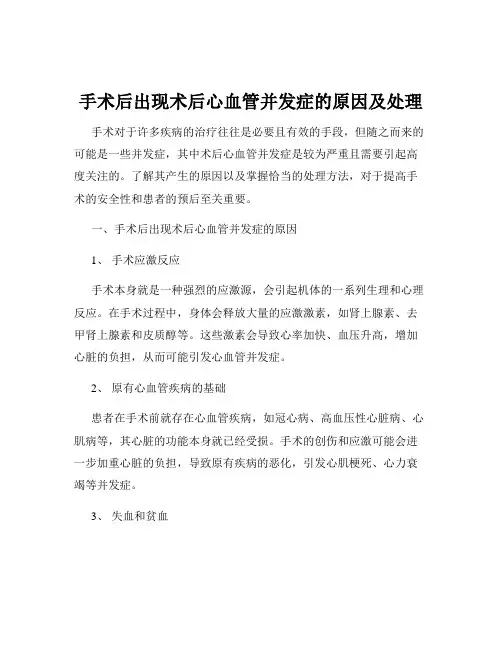 手术后出现术后心血管并发症的原因及处理

手术对于许多疾病的治疗往往是必要且有效的手段，但随之而来的可能是一些并发症，其中术后心血管并发症是较为严重且需要引起高度关注的。了解其产生的原因以及掌握恰当的处理方法，对于提高手术的安全性和患者的预后至关重要。

一、手术后出现术后心血管并发症的原因

1、 手术应激反应

手术本身就是一种强烈的应激源，会引起机体的一系列生理和心理反应。在手术过程中，身体会释放大量的应激激素，如肾上腺素、去甲肾上腺素和皮质醇等。这些激素会导致心率加快、血压升高，增加心脏的负担，从而可能引发心血管并发症。

2、 原有心血管疾病的基础

患者在手术前就存在心血管疾病，如冠心病、高血压性心脏病、心肌病等，其心脏的功能本身就已经受损。手术的创伤和应激可能会进一步加重心脏的负担，导致原有疾病的恶化，引发心肌梗死、心力衰竭等并发症。

3、 失血和贫血